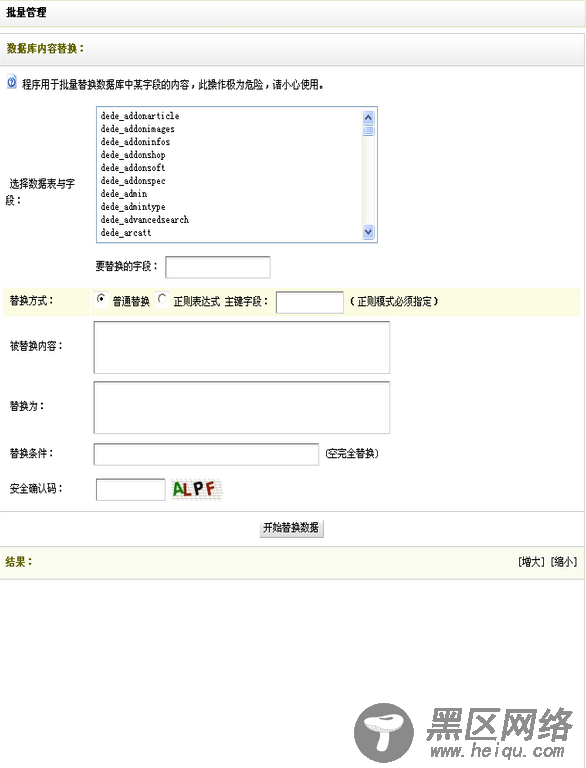 批量管理

数据库内容替换：

程序用于批量替换数据库中某字段的内容，此操作极为危险，请小心使用。

选择数据表与字段：

dede_addonarticle
dede_addonimages
dede_addoninfos
dede_addonshop
dede_addonsoft
dede_addonspec
dede_admin
dede_admintype
dede_advancedsearch
dede_arcatt

要替换的字段：

替换方式： 普通替换 正则表达式 主键字段： （正则模式必须指定）

被替换内容：

替换为：

替换条件： (空完全替换)

安全确认码： ALPF

开始替换数据

结果： [增大] [缩小]

黑区网络
www.heiqu.com